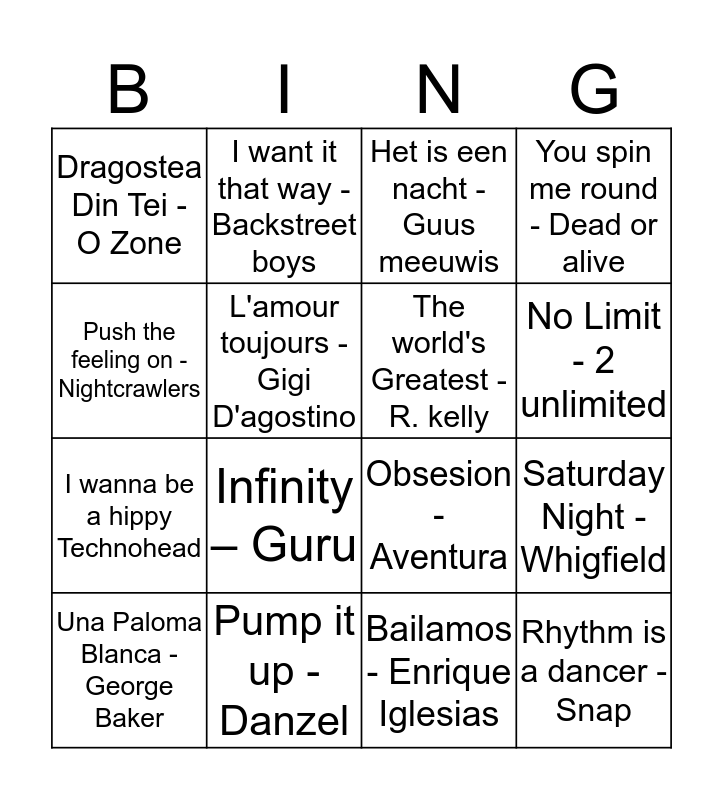 | B | I | N | G |
|---|---|---|---|
| Dragostea Din Tei - O Zone | I want it that way - Backstreet boys | Het is een nacht - Guus meeuwis | You spin me round - Dead or alive |
| Push the feeling on - Nightcrawlers | L'amour toujours - Gigi D'agostino | The world's Greatest - R. kelly | No Limit - 2 unlimited |
| I wanna be a hippy Technohead | Infinity – Guru | Obsesion - Aventura | Saturday Night - Whigfield |
| Una Paloma Blanca - George Baker | Pump it up - Danzel | Bailamos - Enrique Iglesias | Rhythm is a dancer - Snap |